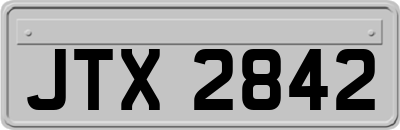 JTX 2842